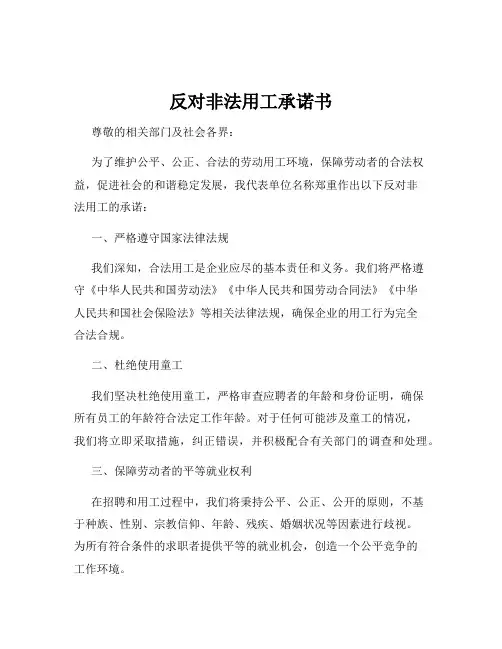 反对非法用工承诺书

尊敬的相关部门及社会各界：

为了维护公平、公正、合法的劳动用工环境，保障劳动者的合法权益，促进社会的和谐稳定发展，我代表单位名称郑重作出以下反对非法用工的承诺：

一、严格遵守国家法律法规

我们深知，合法用工是企业应尽的基本责任和义务。我们将严格遵守《中华人民共和国劳动法》《中华人民共和国劳动合同法》《中华人民共和国社会保险法》等相关法律法规，确保企业的用工行为完全合法合规。

二、杜绝使用童工

我们坚决杜绝使用童工，严格审查应聘者的年龄和身份证明，确保所有员工的年龄符合法定工作年龄。对于任何可能涉及童工的情况，我们将立即采取措施，纠正错误，并积极配合有关部门的调查和处理。

三、保障劳动者的平等就业权利

在招聘和用工过程中，我们将秉持公平、公正、公开的原则，不基于种族、性别、宗教信仰、年龄、残疾、婚姻状况等因素进行歧视。为所有符合条件的求职者提供平等的就业机会，创造一个公平竞争的工作环境。